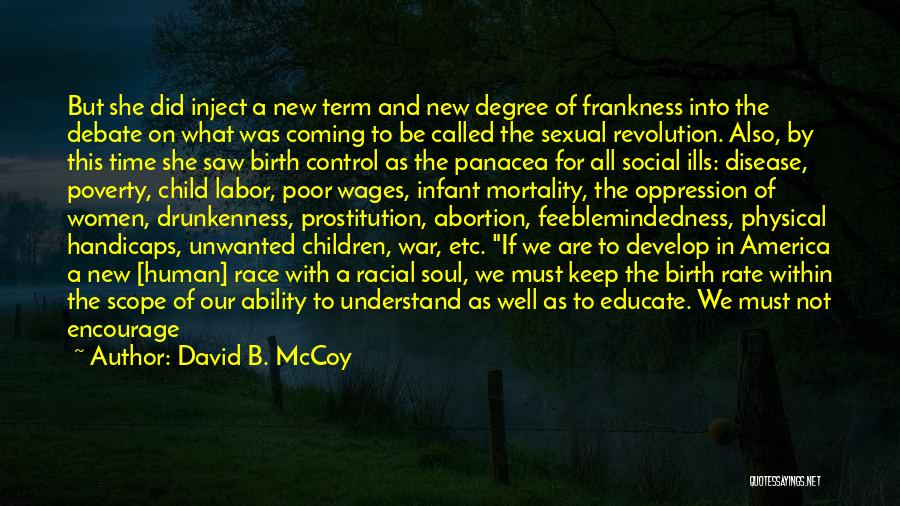 But she did inject a new term and new degree of frankness into the debate on what was coming to be called the sexual revolution. Also, by this time she saw birth control as the panacea for all social ills: disease, poverty, child labor, poor wages, infant mortality, the oppression of women, drunkenness, prostitution, abortion, feeblemindedness, physical handicaps, unwanted children, war, etc. "If we are to develop in America a new [human] race with a racial soul, we must keep the birth rate within the scope of our ability to understand as well as to educate. We must not encourage

~ Author: David B. McCoy

QUOTESSAYINGS.NET